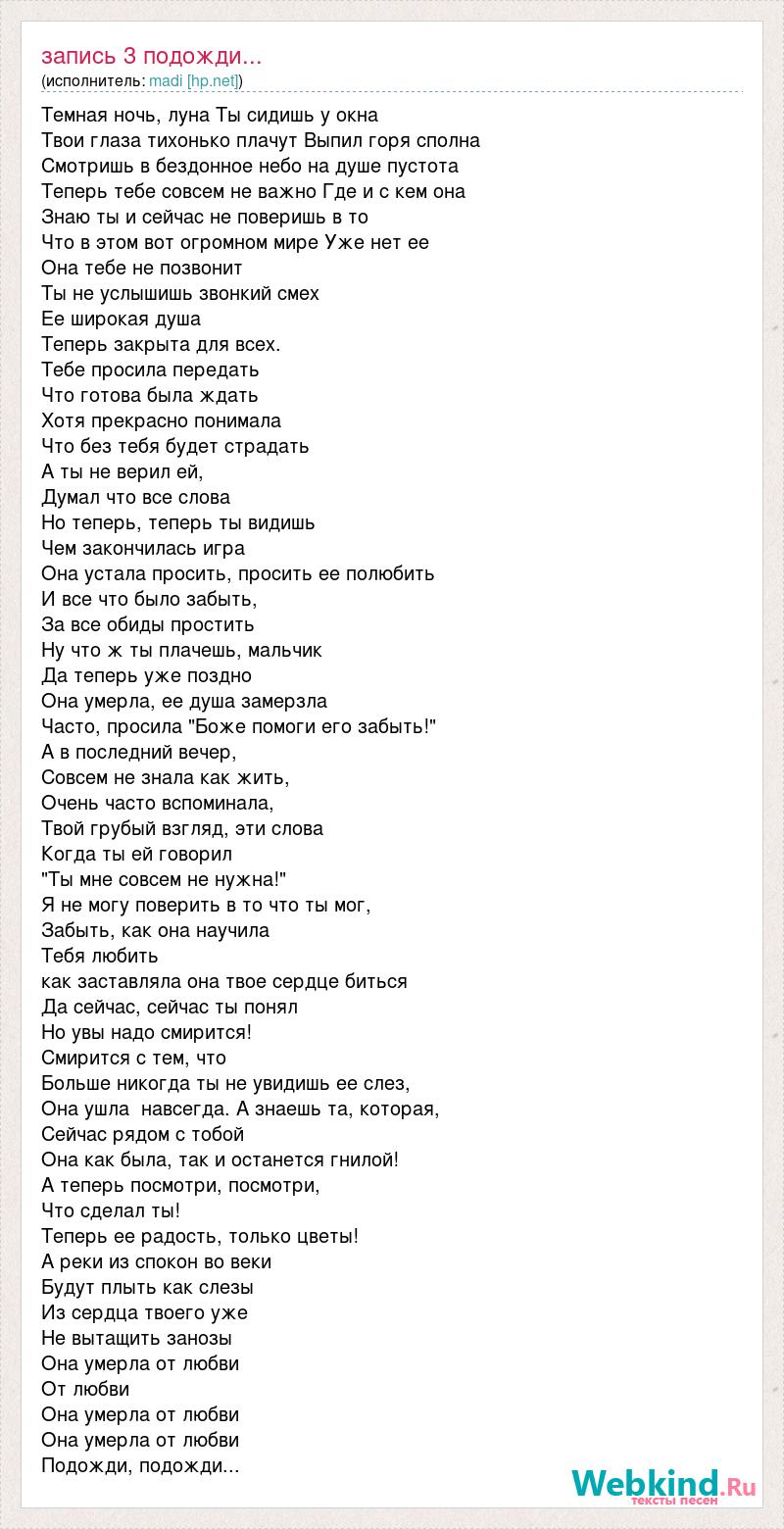 запись 3 подожди...
(исполнитель: madi [hp.net])

Темная ночь, луна Ты сидишь у окна
Твои глаза тихонько плачут Выпил горя сполна
Смотришь в бездонное небо на душе пустота
Теперь тебе совсем не важно Где и с кем она
Знаю ты и сейчас не поверишь в то
Что в этом вот огромном мире Уже нет ее
Она тебе не позвонит
Ты не услышишь звонкий смех
Ее широкая душа
Теперь закрыта для всех.
Тебе просила передать
Что готова была ждать
Хотя прекрасно понимала
Что без тебя будет страдать
А ты не верил ей,
Думал что все слова
Но теперь, теперь ты видишь
Чем закончилась игра
Она устала просить, просить ее полюбить
И все что было забыть,
За все обиды простить
Ну что ж ты плачешь, мальчик
Да теперь уже поздно
Она умерла, ее душа замерзла
Часто, просила "Боже помоги его забыть!"
А в последний вечер,
Совсем не знала как жить,
Очень часто вспоминала,
Твой грубый взгляд, эти слова
Когда ты ей говорил
"Ты мне совсем не нужна!"
Я не могу поверить в то что ты мог,
Забыть, как она научила
Тебя любить
как заставляла она твое сердце биться
Да сейчас, сейчас ты понял
Но увы надо смирится!
Смирится с тем, что
Больше никогда ты не увидишь ее слез,
Она ушла навсегда. А знаешь та, которая,
Сейчас рядом с тобой
Она как была, так и останется гнилой!
А теперь посмотри, посмотри,
Что сделал ты!
Теперь ее радость, только цветы!
А реки из спокон во веки
Будут плыть как слезы
Из сердца твоего уже
Не вытащить занозы
Она умерла от любви
От любви
Она умерла от любви
Она умерла от любви
Подожди, подожди...

Webkind.Ru
тексты песен